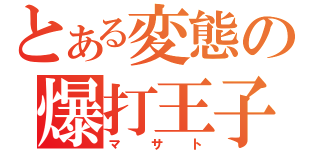 とある変態の
爆打王子
マサト